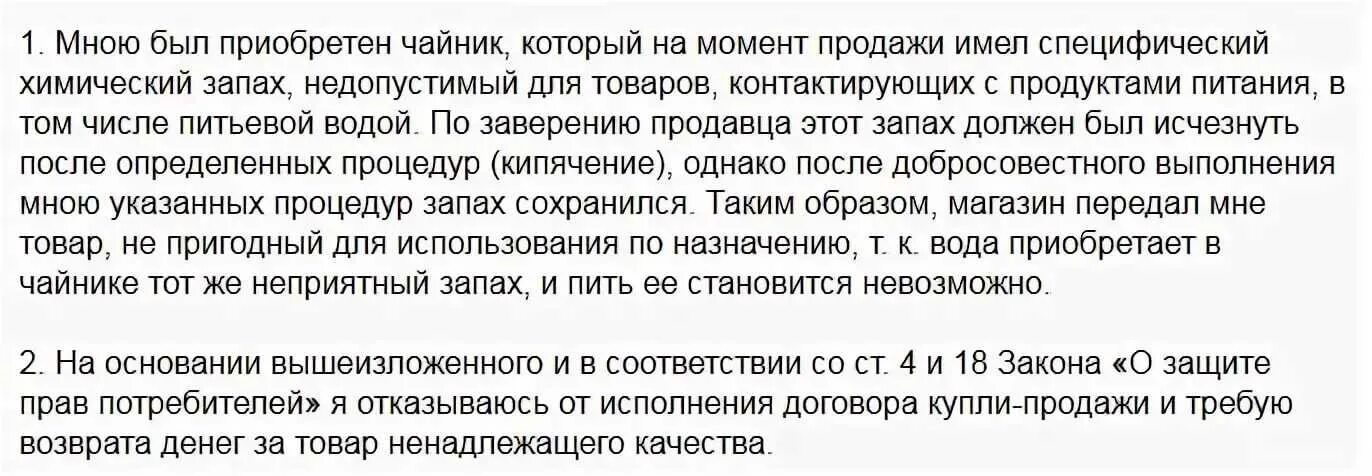 1. Мною был приобретен чайник, который на момент продажи имел специфический химический запах, недопустимый для товаров, контактирующих с продуктами питания, в том числе питьевой водой. По заверению продавца этот запах должен был исчезнуть после определенных процедур (кипячение), однако после добросовестного выполнения мною указанных процедур запах сохранился. Таким образом, магазин передал мне товар, не пригодный для использования по назначению, т. к. вода приобретает в чайнике тот же неприятный запах, и пить ее становится невозможно.

2. На основании вышеизложенного и в соответствии со ст. 4 и 18 Закона «О защите прав потребителей» я отказываюсь от исполнения договора купли-продажи и требую возврата денег за товар ненадлежащего качества.